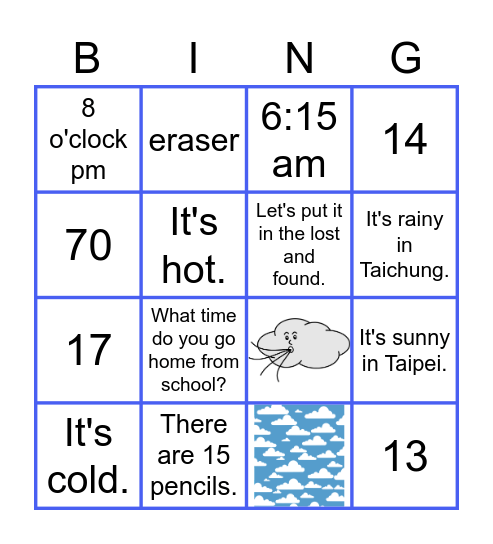 | B | I | N | G |
|---|---|---|---|
| 8 o'clock pm | eraser | 6:15 am | 14 |
| 70 | It's hot. | Let's put it in the lost and found. | It's rainy in Taichung. |
| 17 | What time do you go home from school? | | It's sunny in Taipei. |
| It's cold. | There are 15 pencils. | | 13 |